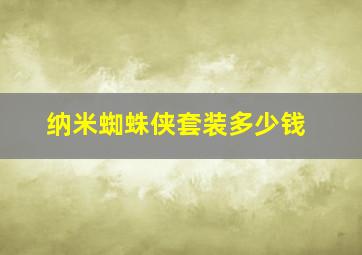 纳米蜘蛛侠套装多少钱